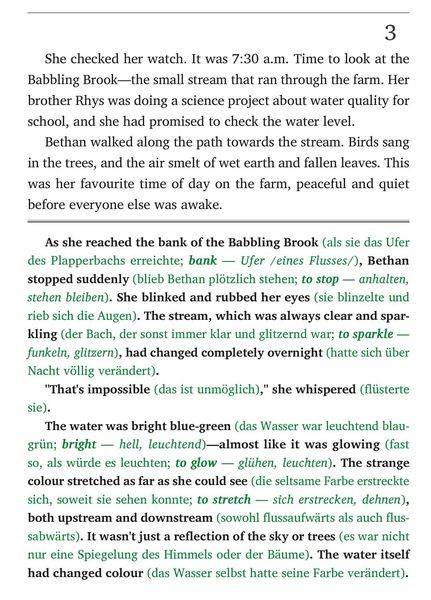 3

She checked her watch. It was 7:30 a.m. Time to look at the Babbling Brook—the small stream that ran through the farm. Her brother Rhys was doing a science project about water quality for school, and she had promised to check the water level.

Bethan walked along the path towards the stream. Birds sang in the trees, and the air smelt of wet earth and fallen leaves. This was her favourite time of day on the farm, peaceful and quiet before everyone else was awake.

As she reached the bank of the Babbling Brook (als sie das Ufer des Plapperbachs erreichte; bank — Ufer /eines Flusses/), Bethan stopped suddenly (blieb Bethan plötzlich stehen; to stop — anhalten, stehen bleiben). She blinked and rubbed her eyes (sie blinzelte und rieb sich die Augen). The stream, which was always clear and sparkling (der Bach, der sonst immer klar und glitzernd war; to sparkle — funkeln, glitzern), had changed completely overnight (hatte sich über Nacht völlig verändert).

"That's impossible (das ist unmöglich)," she whispered (flüsterte sie).

The water was bright blue-green (das Wasser war leuchtend blaugrün; bright — hell, leuchtend)—almost like it was glowing (fast so, als würde es leuchten; to glow — glühen, leuchten). The strange colour stretched as far as she could see (die seltsame Farbe erstreckte sich, soweit sie sehen konnte; to stretch — sich erstrecken, dehnen), both upstream and downstream (sowohl flussaufwärts als auch flussabwärts). It wasn't just a reflection of the sky or trees (es war nicht nur eine Spiegelung des Himmels oder der Bäume). The water itself had changed colour (das Wasser selbst hatte seine Farbe verändert).